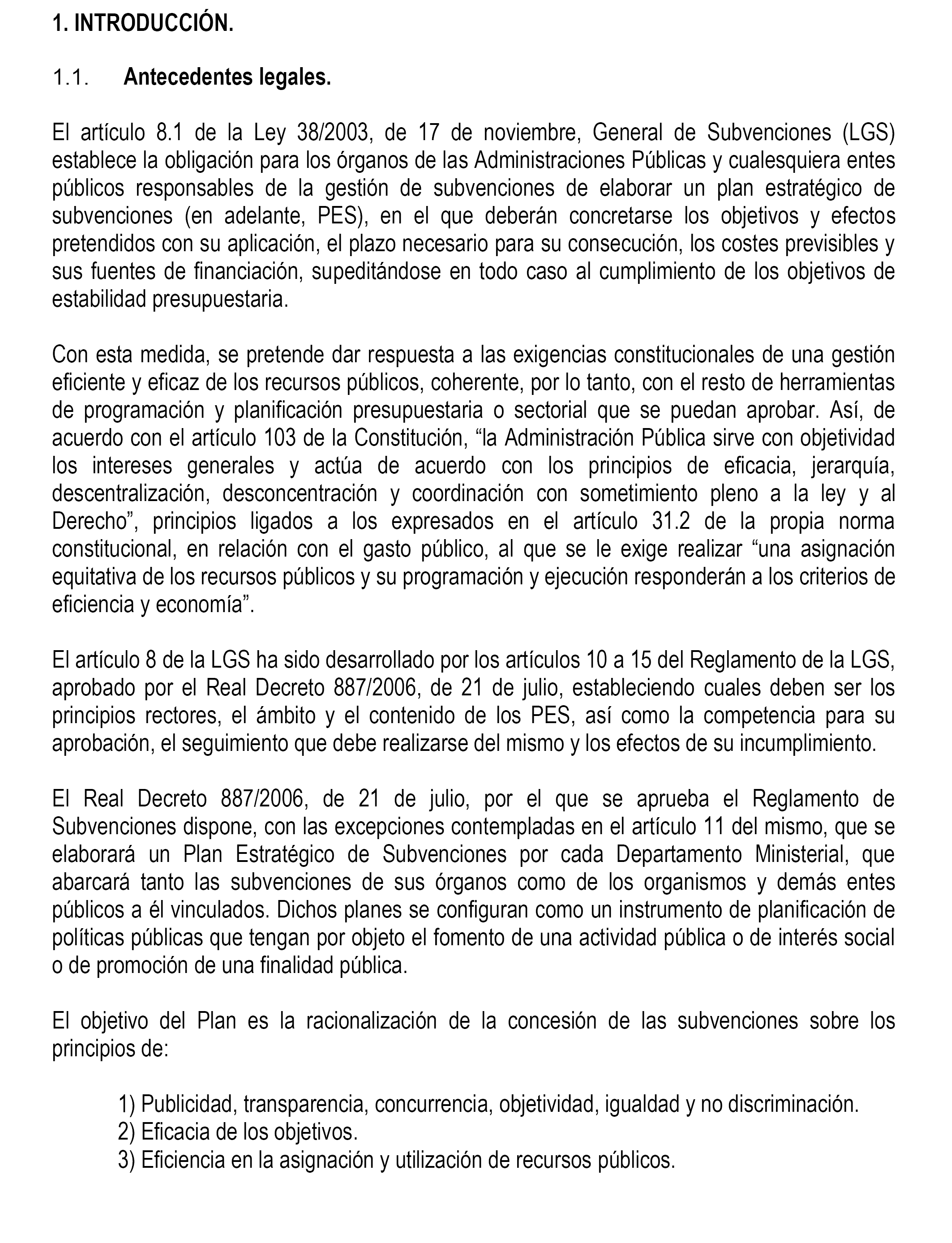 1. INTRODUCCIÓN.

1.1. Antecedentes legales.

El artículo 8.1 de la Ley 38/2003, de 17 de noviembre, General de Subvenciones (LGS) establece la obligación para los órganos de las Administraciones Públicas y cualesquiera entes públicos responsables de la gestión de subvenciones de elaborar un plan estratégico de subvenciones (en adelante, PES), en el que deberán concretarse los objetivos y efectos pretendidos con su aplicación, el plazo necesario para su consecución, los costes previsibles y sus fuentes de financiación, supeditándose en todo caso al cumplimiento de los objetivos de estabilidad presupuestaria.

Con esta medida, se pretende dar respuesta a las exigencias constitucionales de una gestión eficiente y eficaz de los recursos públicos, coherente, por lo tanto, con el resto de herramientas de programación y planificación presupuestaria o sectorial que se puedan aprobar. Así, de acuerdo con el artículo 103 de la Constitución, “la Administración Pública sirve con objetividad los intereses generales y actúa de acuerdo con los principios de eficacia, jerarquía, descentralización, desconcentración y coordinación con sometimiento pleno a la ley y al Derecho”, principios ligados a los expresados en el artículo 31.2 de la propia norma constitucional, en relación con el gasto público, al que se le exige realizar “una asignación equitativa de los recursos públicos y su programación y ejecución responderán a los criterios de eficiencia y economía”.

El artículo 8 de la LGS ha sido desarrollado por los artículos 10 a 15 del Reglamento de la LGS, aprobado por el Real Decreto 887/2006, de 21 de julio, estableciendo cuales deben ser los principios rectores, el ámbito y el contenido de los PES, así como la competencia para su aprobación, el seguimiento que debe realizarse del mismo y los efectos de su incumplimiento.

El Real Decreto 887/2006, de 21 de julio, por el que se aprueba el Reglamento de Subvenciones dispone, con las excepciones contempladas en el artículo 11 del mismo, que se elaborará un Plan Estratégico de Subvenciones por cada Departamento Ministerial, que abarcará tanto las subvenciones de sus órganos como de los organismos y demás entes públicos a él vinculados. Dichos planes se configuran como un instrumento de planificación de políticas públicas que tengan por objeto el fomento de una actividad pública o de interés social o de promoción de una finalidad pública.

El objetivo del Plan es la racionalización de la concesión de las subvenciones sobre los principios de:

1) Publicidad, transparencia, concurrencia, objetividad, igualdad y no discriminación.
2) Eficacia de los objetivos.
3) Eficiencia en la asignación y utilización de recursos públicos.